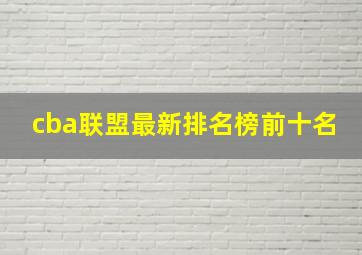 cba联盟最新排名榜前十名